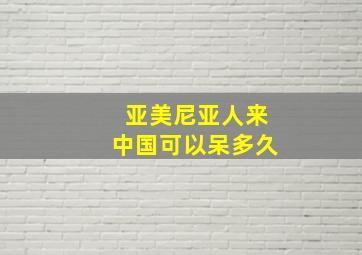 亚美尼亚人来
中国可以呆多久